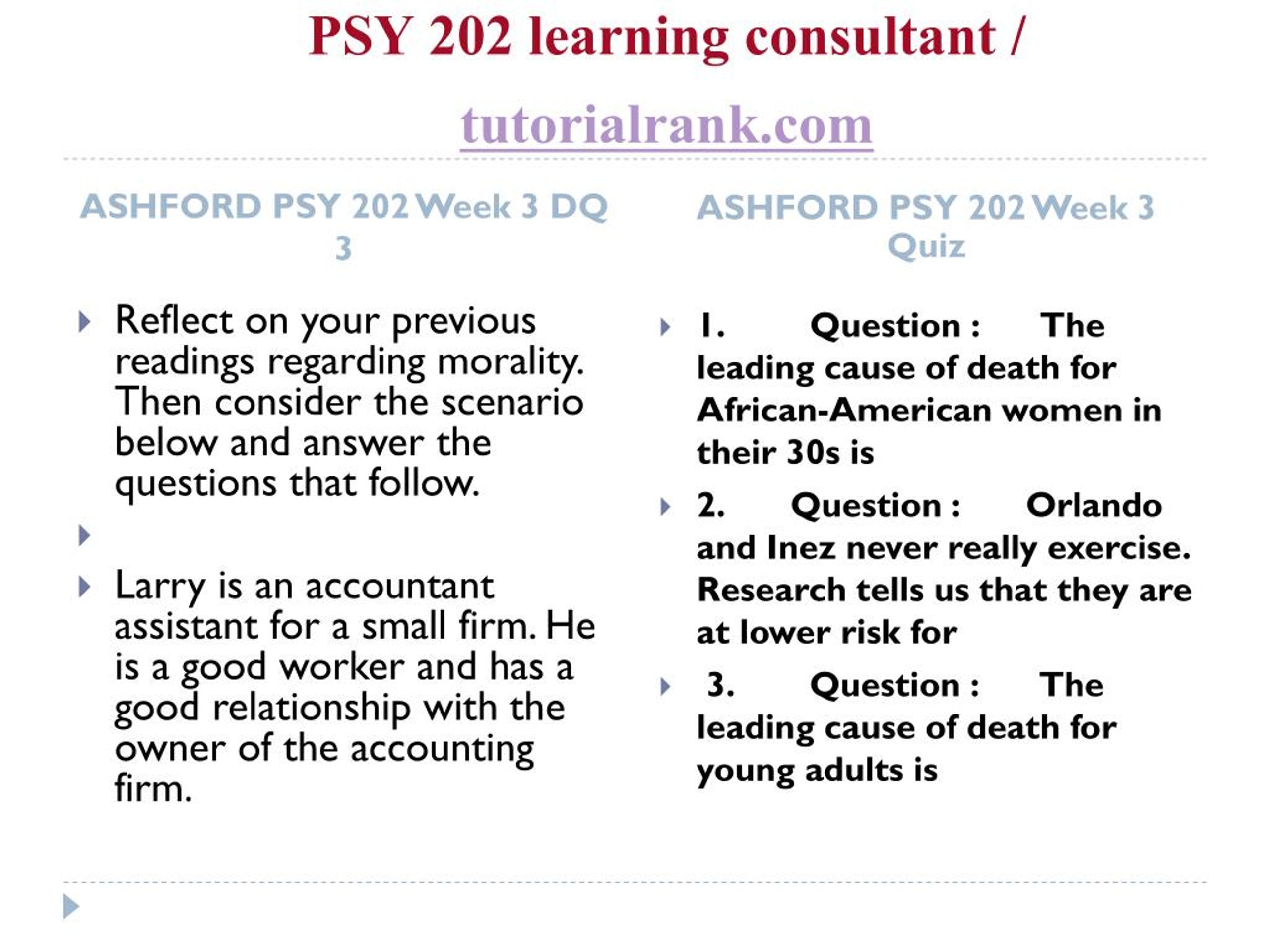 PSY 202 learning consultant /

tutorialrank.com

ASHFORD PSY 202 Week 3 DQ 3

Reflect on your previous readings regarding morality. Then consider the scenario below and answer the questions that follow.

Larry is an accountant assistant for a small firm. He is a good worker and has a good relationship with the owner of the accounting firm.

ASHFORD PSY 202 Week 3 Quiz

1. Question : The leading cause of death for African-American women in their 30s is

2. Question : Orlando and Inez never really exercise. Research tells us that they are at lower risk for

3. Question : The leading cause of death for young adults is